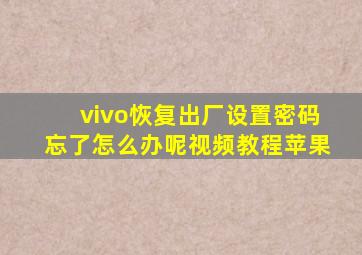 vivo恢复出厂设置密码忘了怎么办呢视频教程苹果